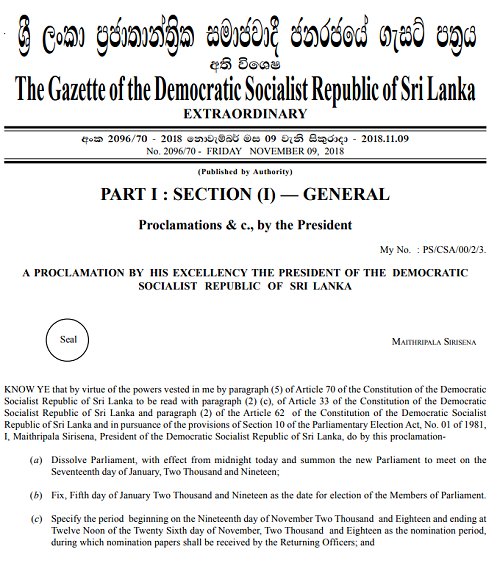 ශ්‍රී ලංකා ප්‍රජාතාන්ත්‍රික සමාජවාදී ජනරජයේ ගැසට් පත්‍රය
අති විශෙෂ
The Gazette of the Democratic Socialist Republic of Sri Lanka
EXTRAORDINARY

අංක 2096/70 - 2018 නොවැම්බර් මස 09 වැනි සිකුරාදා - 2018.11.09
No. 2096/70 - FRIDAY NOVEMBER 09, 2018

(Published by Authority)

PART I : SECTION (I) — GENERAL

Proclamations & c., by the President

My No. : PS/CSA/00/2/3.

A PROCLAMATION BY HIS EXCELLENCY THE PRESIDENT OF THE DEMOCRATIC SOCIALIST REPUBLIC OF SRI LANKA

Seal

MAITHRIPALA SIRISENA

KNOW YE that by virtue of the powers vested in me by paragraph (5) of Article 70 of the Constitution of the Democratic Socialist Republic of Sri Lanka to be read with paragraph (2) (c), of Article 33 of the Constitution of the Democratic Socialist Republic of Sri Lanka and paragraph (2) of the Article 62 of the Constitution of the Democratic Socialist Republic of Sri Lanka and in pursuance of the provisions of Section 10 of the Parliamentary Election Act, No. 01 of 1981, I, Maithripala Sirisena, President of the Democratic Socialist Republic of Sri Lanka, do by this proclamation-

(a) Dissolve Parliament, with effect from midnight today and summon the new Parliament to meet on the Seventeenth day of January, Two Thousand and Nineteen;

(b) Fix, Fifth day of January Two Thousand and Nineteen as the date for election of the Members of Parliament.

(c) Specify the period beginning on the Nineteenth day of November Two Thousand and Eighteen and ending at Twelve Noon of the Twenty Sixth day of November, Two Thousand and Eighteen as the nomination period, during which nomination papers shall be received by the Returning Officers; and